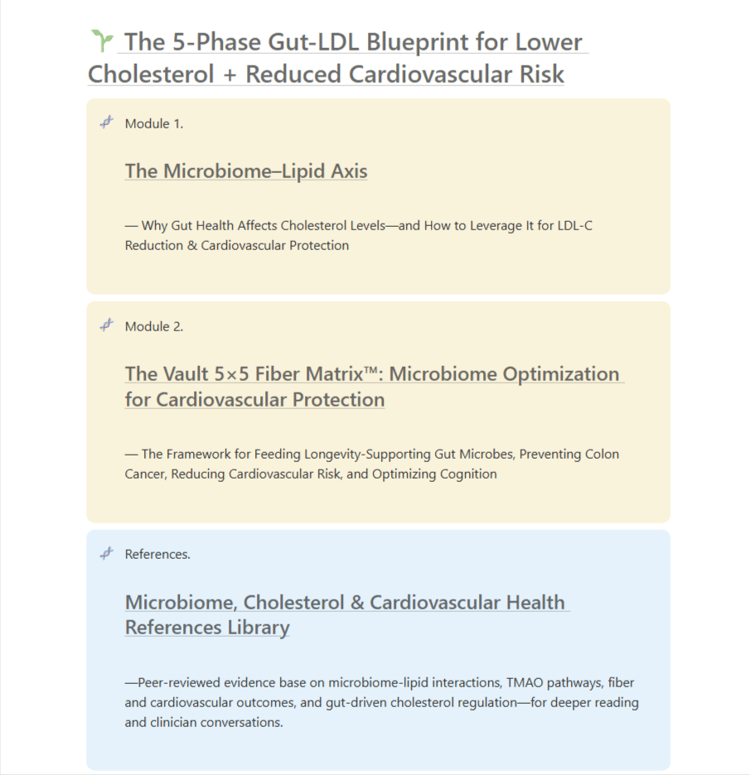 The 5-Phase Gut-LDL Blueprint for Lower Cholesterol + Reduced Cardiovascular Risk

Module 1.

The Microbiome–Lipid Axis

— Why Gut Health Affects Cholesterol Levels—and How to Leverage It for LDL-C Reduction & Cardiovascular Protection

Module 2.

The Vault 5×5 Fiber Matrix™: Microbiome Optimization for Cardiovascular Protection

— The Framework for Feeding Longevity-Supporting Gut Microbes, Preventing Colon Cancer, Reducing Cardiovascular Risk, and Optimizing Cognition

References.

Microbiome, Cholesterol & Cardiovascular Health References Library

—Peer-reviewed evidence base on microbiome-lipid interactions, TMAO pathways, fiber and cardiovascular outcomes, and gut-driven cholesterol regulation—for deeper reading and clinician conversations.